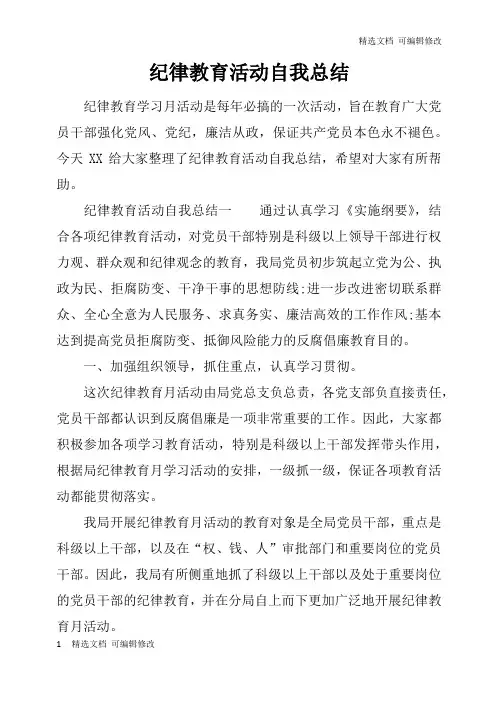 精选文档 可编辑修改

纪律教育活动自我总结

纪律教育学习月活动是每年必搞的一次活动，旨在教育广大党员干部强化党风、党纪，廉洁从政，保证共产党员本色永不褪色。今天 XX 给大家整理了纪律教育活动自我总结，希望对大家有所帮助。

纪律教育活动自我总结一　　通过认真学习《实施纲要》，结合各项纪律教育活动，对党员干部特别是科级以上领导干部进行权力观、群众观和纪律观念的教育，我局党员初步筑起立党为公、执政为民、拒腐防变、干净干事的思想防线;进一步改进密切联系群众、全心全意为人民服务、求真务实、廉洁高效的工作作风;基本达到提高党员拒腐防变、抵御风险能力的反腐倡廉教育目的。

一、加强组织领导，抓住重点，认真学习贯彻。

这次纪律教育月活动由局党总支负总责，各党支部负直接责任，党员干部都认识到反腐倡廉是一项非常重要的工作。因此，大家都积极参加各项学习教育活动，特别是科级以上干部发挥带头作用，根据局纪律教育月学习活动的安排，一级抓一级，保证各项教育活动都能贯彻落实。

我局开展纪律教育月活动的教育对象是全局党员干部，重点是科级以上干部，以及在“权、钱、人”审批部门和重要岗位的党员干部。因此，我局有所侧重地抓了科级以上干部以及处于重要岗位的党员干部的纪律教育，并在分局自上而下更加广泛地开展纪律教育月活动。

1　精选文档 可编辑修改